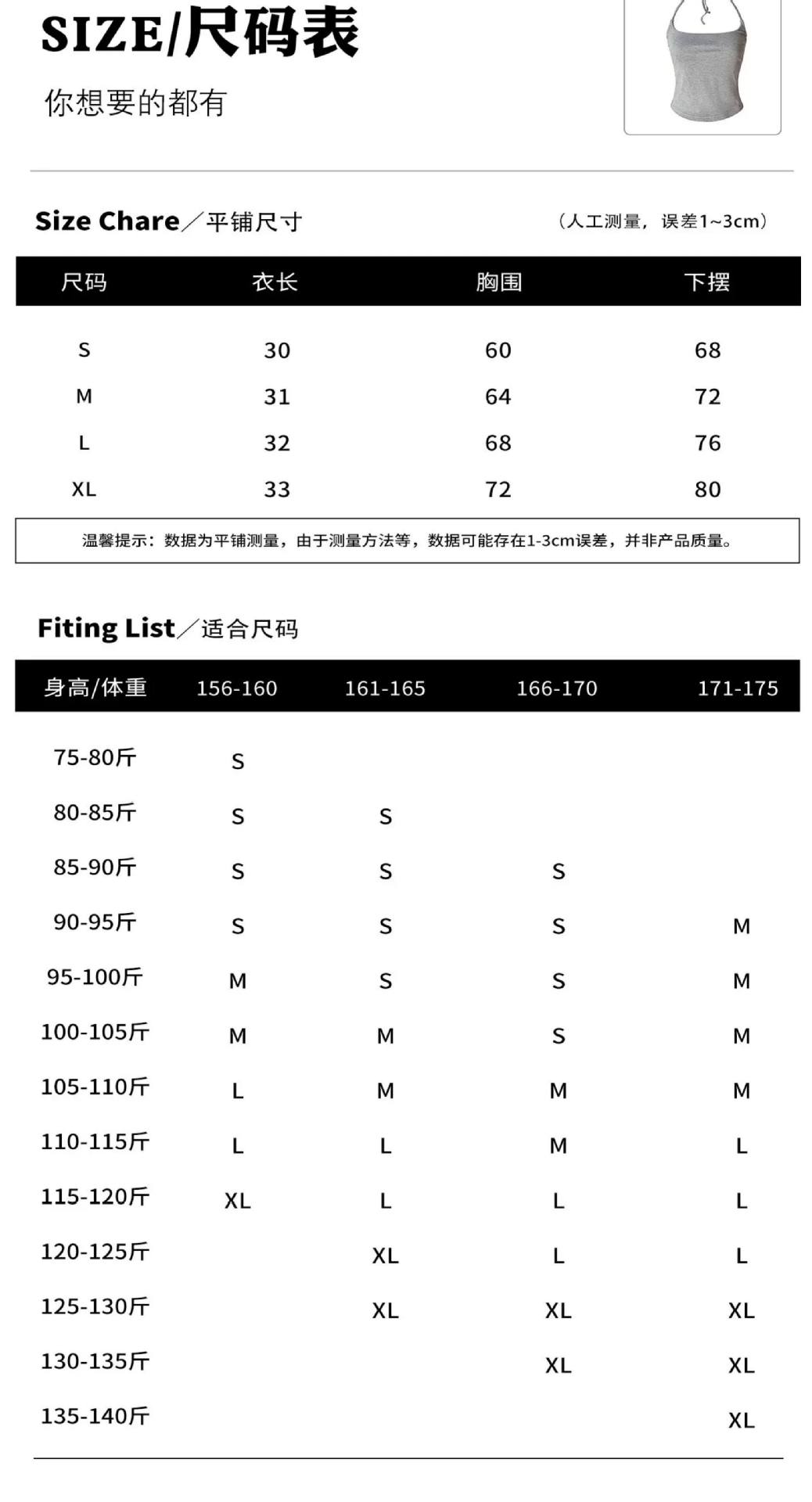 SIZE/尺码表

你想要的都有

Size Chare／平铺尺寸

（人工测量，误差1~3cm）

| 尺码 | 衣长 | 胸围 | 下摆 |
|---|---|---|---|
| S | 30 | 60 | 68 |
| M | 31 | 64 | 72 |
| L | 32 | 68 | 76 |
| XL | 33 | 72 | 80 |

温馨提示：数据为平铺测量，由于测量方法等，数据可能存在1-3cm误差，并非产品质量。

Fiting List／适合尺码

| 身高/体重 | 156-160 | 161-165 | 166-170 | 171-175 |
|---|---|---|---|---|
| 75-80斤 | S | | | |
| 80-85斤 | S | S | | |
| 85-90斤 | S | S | S | |
| 90-95斤 | S | S | S | M |
| 95-100斤 | M | S | S | M |
| 100-105斤 | M | M | S | M |
| 105-110斤 | L | M | M | M |
| 110-115斤 | L | L | M | L |
| 115-120斤 | XL | L | L | L |
| 120-125斤 | | XL | L | L |
| 125-130斤 | | XL | XL | XL |
| 130-135斤 | | | XL | XL |
| 135-140斤 | | | | XL |